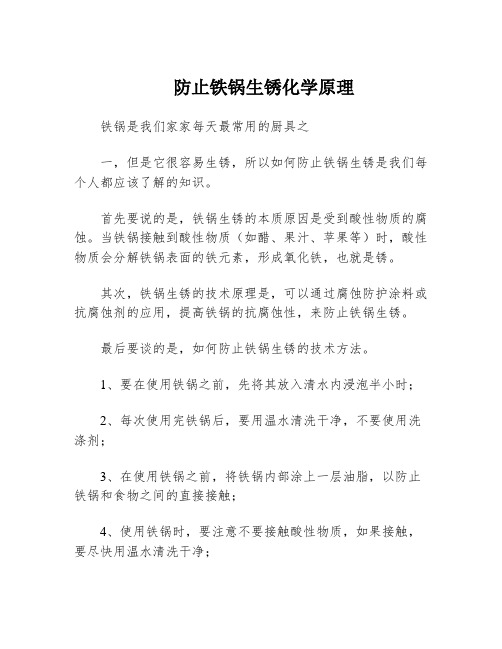 防止铁锅生锈化学原理

铁锅是我们家家每天最常用的厨具之

一，但是它很容易生锈，所以如何防止铁锅生锈是我们每个人都应该了解的知识。

首先要说的是，铁锅生锈的本质原因是受到酸性物质的腐蚀。当铁锅接触到酸性物质（如醋、果汁、苹果等）时，酸性物质会分解铁锅表面的铁元素，形成氧化铁，也就是锈。

其次，铁锅生锈的技术原理是，可以通过腐蚀防护涂料或抗腐蚀剂的应用，提高铁锅的抗腐蚀性，来防止铁锅生锈。

最后要谈的是，如何防止铁锅生锈的技术方法。

1、要在使用铁锅之前，先将其放入清水内浸泡半小时；

2、每次使用完铁锅后，要用温水清洗干净，不要使用洗涤剂；

3、在使用铁锅之前，将铁锅内部涂上一层油脂，以防止铁锅和食物之间的直接接触；

4、使用铁锅时，要注意不要接触酸性物质，如果接触，要尽快用温水清洗干净；